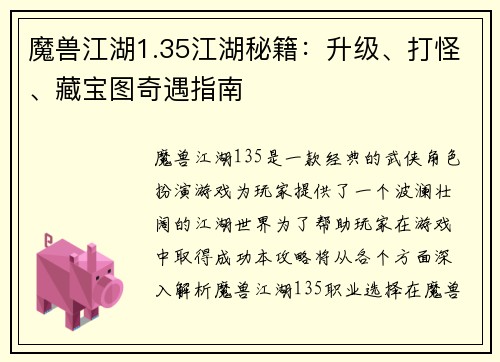 魔兽江湖1.35江湖秘籍：升级、打怪、藏宝图奇遇指南

魔兽江湖135是一款经典的武侠角色扮演游戏为玩家提供了一个波澜壮阔的江湖世界为了帮助玩家在游戏中取得成功本攻略将从各个方面深入解析魔兽江湖135职业选择在魔兽